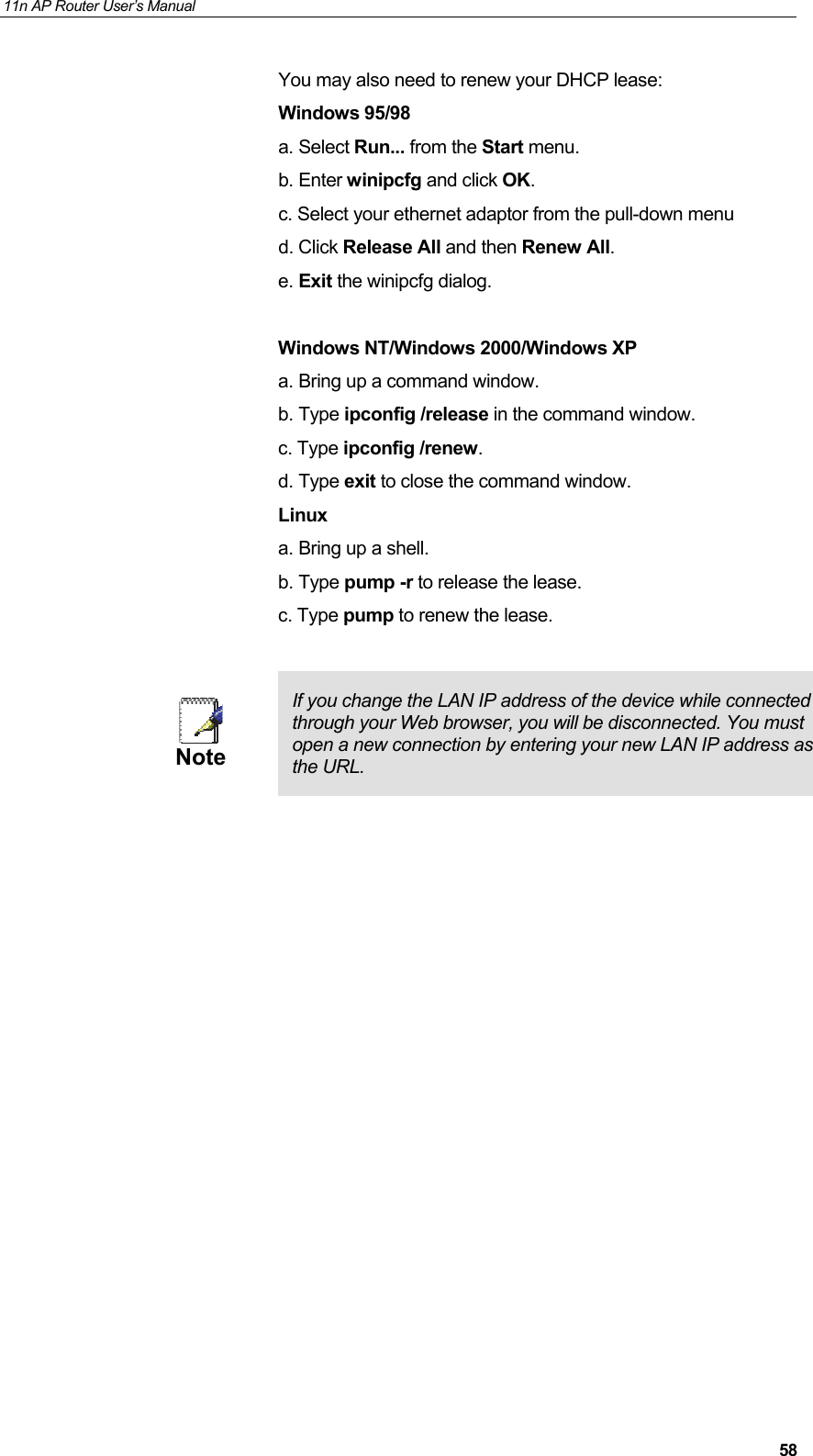 11n AP Router User's Manual

You may also need to renew your DHCP lease:

Windows 95/98

a. Select Run... from the Start menu.

b. Enter winipcfg and click OK.

c. Select your ethernet adaptor from the pull-down menu

d. Click Release All and then Renew All.

e. Exit the winipcfg dialog.

Windows NT/Windows 2000/Windows XP

a. Bring up a command window.

b. Type ipconfig /release in the command window.

c. Type ipconfig /renew.

d. Type exit to close the command window.

Linux

a. Bring up a shell.

b. Type pump -r to release the lease.

c. Type pump to renew the lease.

Note

If you change the LAN IP address of the device while connected through your Web browser, you will be disconnected. You must open a new connection by entering your new LAN IP address as the URL.

58